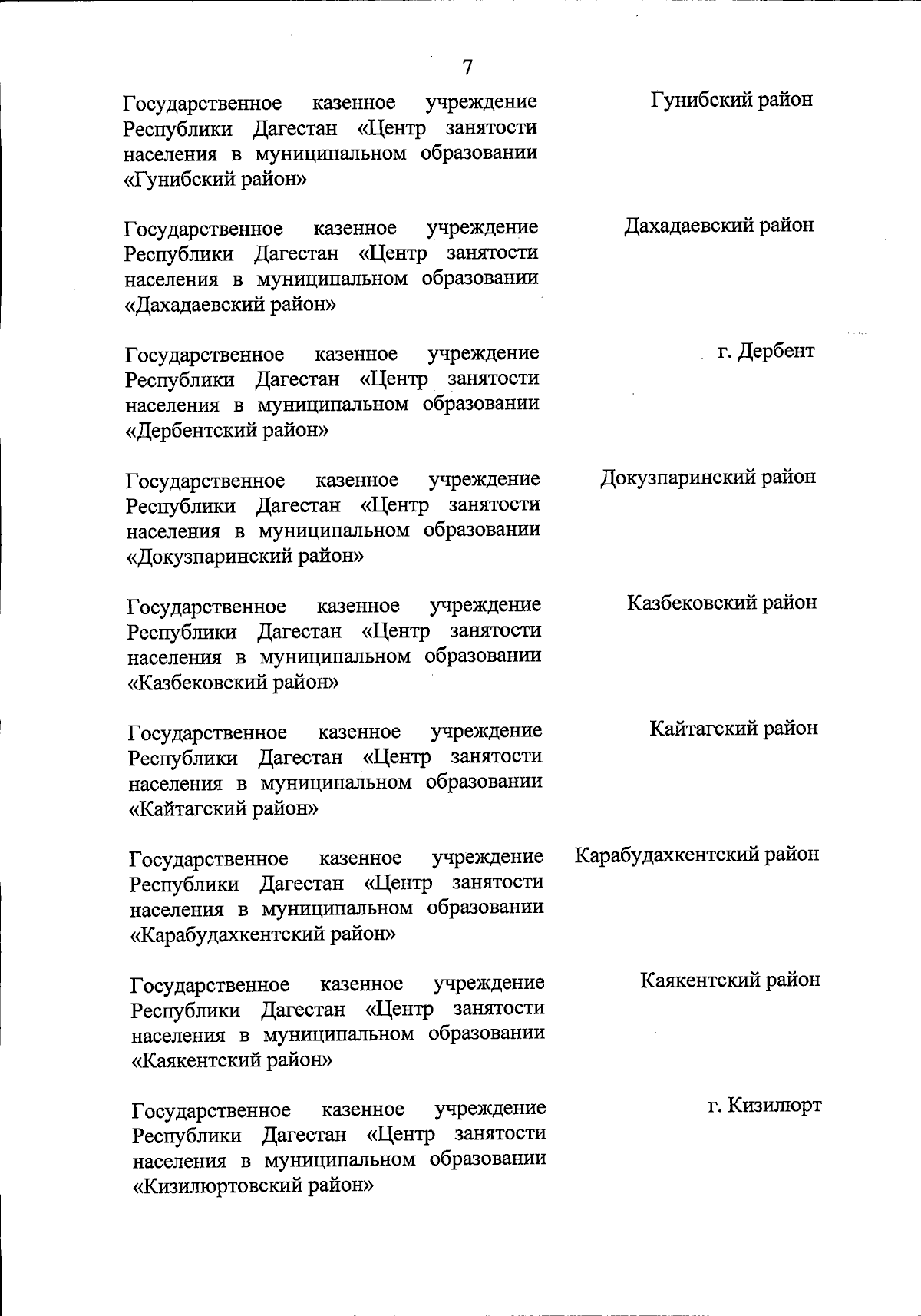 7

Государственное казенное учреждение Республики Дагестан «Центр занятости населения в муниципальном образовании «Гунибский район»

Гунибский район

Государственное казенное учреждение Республики Дагестан «Центр занятости населения в муниципальном образовании «Дахадаевский район»

Дахадаевский район

Государственное казенное учреждение Республики Дагестан «Центр занятости населения в муниципальном образовании «Дербентский район»

г. Дербент

Государственное казенное учреждение Республики Дагестан «Центр занятости населения в муниципальном образовании «Докузпаринский район»

Докузпаринский район

Государственное казенное учреждение Республики Дагестан «Центр занятости населения в муниципальном образовании «Казбековский район»

Казбековский район

Государственное казенное учреждение Республики Дагестан «Центр занятости населения в муниципальном образовании «Кайтагский район»

Кайтагский район

Государственное казенное учреждение Республики Дагестан «Центр занятости населения в муниципальном образовании «Карабудахкентский район»

Карабудахкентский район

Государственное казенное учреждение Республики Дагестан «Центр занятости населения в муниципальном образовании «Каякентский район»

Каякентский район

Государственное казенное учреждение Республики Дагестан «Центр занятости населения в муниципальном образовании «Кизилюртовский район»

г. Кизилюрт